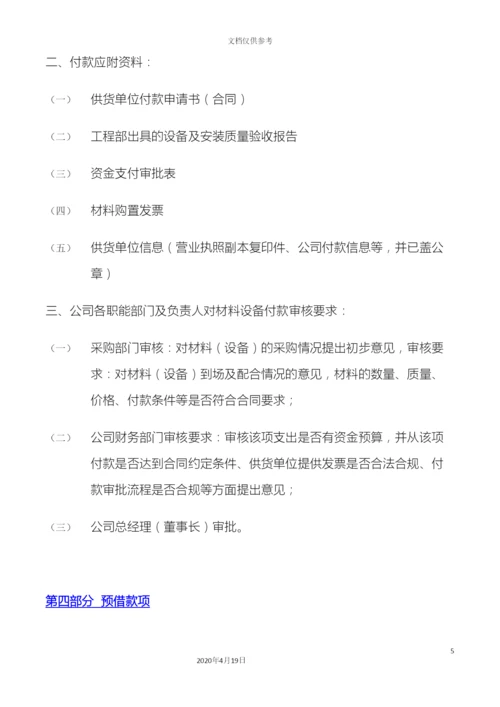 文档仅供参考

二、付款应附资料：

（一） 供货单位付款申请书（合同）

（二） 工程部出具的设备及安装质量验收报告

（三） 资金支付审批表

（四） 材料购置发票

（五） 供货单位信息（营业执照副本复印件、公司付款信息等，并已盖公章）

三、公司各职能部门及负责人对材料设备付款审核要求：

（一） 采购部门审核：对材料（设备）的采购情况提出初步意见，审核要求：对材料（设备）到场及配合情况的意见，材料的数量、质量、价格、付款条件等是否符合合同要求；

（二） 公司财务部门审核要求：审核该项支出是否有资金预算，并从该项付款是否达到合同约定条件、供货单位提供发票是否合法合规、付款审批流程是否合规等方面提出意见；

（三） 公司总经理（董事长）审批。

第四部分 预借款项

5

2020年4月19日